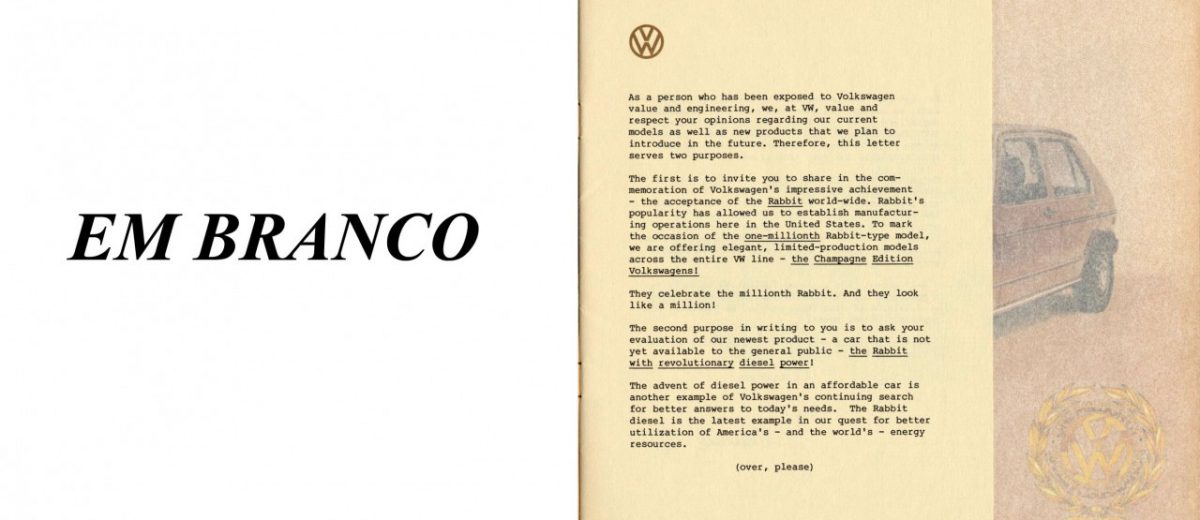 EM BRANCO

VW

As a person who has been exposed to Volkswagen value and engineering, we, at VW, value and respect your opinions regarding our current models as well as new products that we plan to introduce in the future. Therefore, this letter serves two purposes.

The first is to invite you to share in the commemoration of Volkswagen's impressive achievement - the acceptance of the Rabbit world-wide. Rabbit's popularity has allowed us to establish manufacturing operations here in the United States. To mark the occasion of the one-millionth Rabbit-type model, we are offering elegant, limited-production models across the entire VW line - the Champagne Edition Volkswagens!

They celebrate the millionth Rabbit. And they look like a million!

The second purpose in writing to you is to ask your evaluation of our newest product - a car that is not yet available to the general public - the Rabbit with revolutionary diesel power!

The advent of diesel power in an affordable car is another example of Volkswagen's continuing search for better answers to today's needs. The Rabbit diesel is the latest example in our quest for better utilization of America's - and the world's - energy resources.

(over, please)

VW